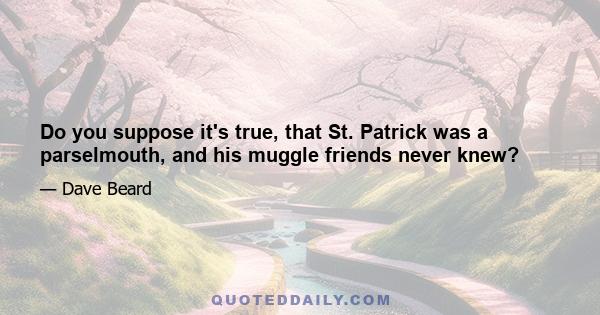 Do you suppose it's true, that St. Patrick was a parselmouth, and his muggle friends never knew?

— Dave Beard

QUOTEDDAILY.COM